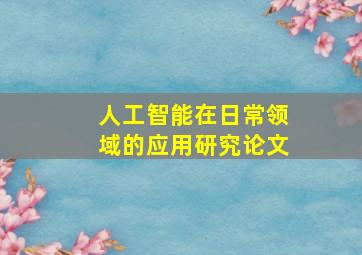 人工智能在日常领域的应用研究论文